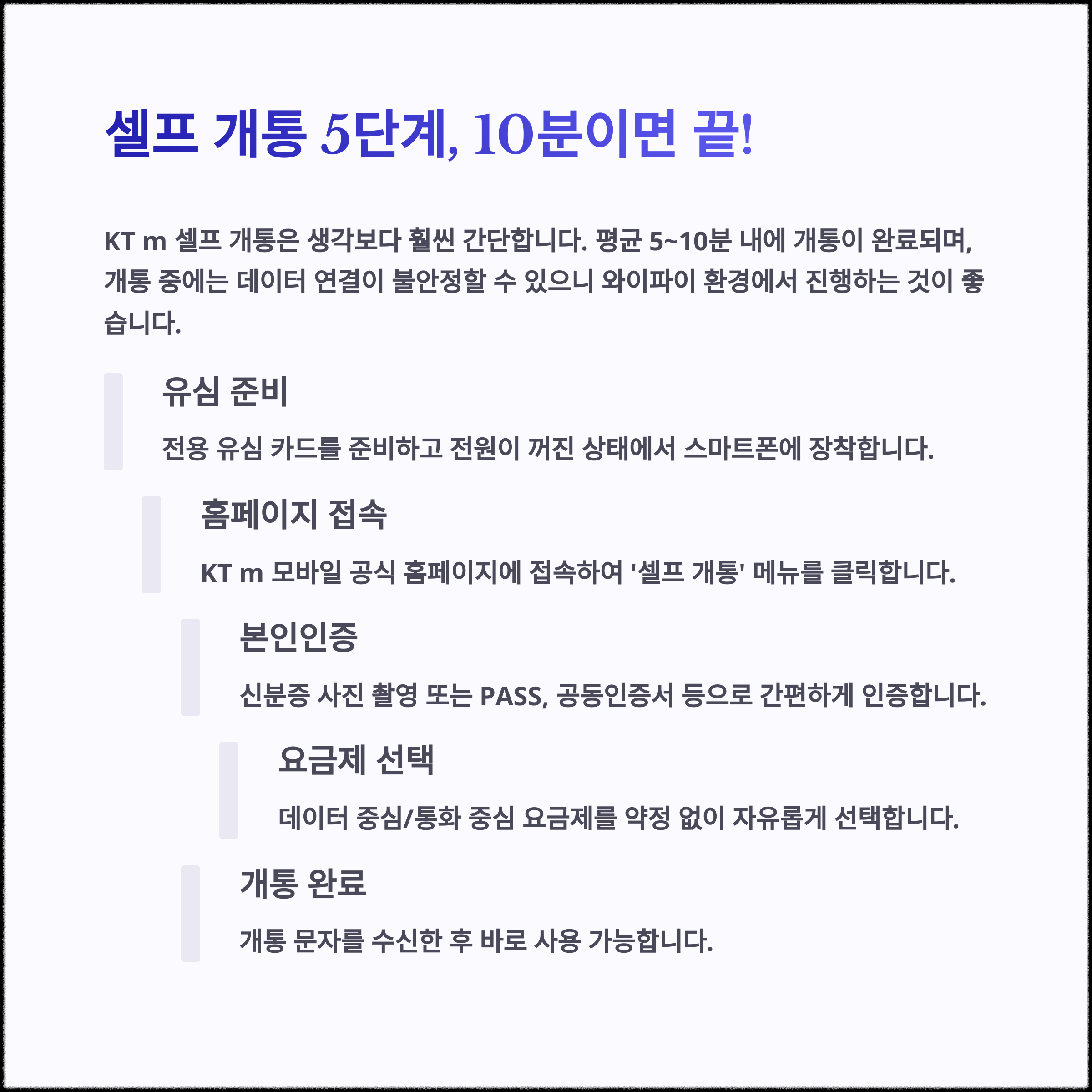 셀프 개통 5단계, 10분이면 끝!

KT m 셀프 개통은 생각보다 훨씬 간단합니다. 평균 5~10분 내에 개통이 완료되며, 개통 중에는 데이터 연결이 불안정할 수 있으니 와이파이 환경에서 진행하는 것이 좋습니다.

유심 준비

전용 유심 카드를 준비하고 전원이 꺼진 상태에서 스마트폰에 장착합니다.

홈페이지 접속

KT m 모바일 공식 홈페이지에 접속하여 '셀프 개통' 메뉴를 클릭합니다.

본인인증

신분증 사진 촬영 또는 PASS, 공동인증서 등으로 간편하게 인증합니다.

요금제 선택

데이터 중심/통화 중심 요금제를 약정 없이 자유롭게 선택합니다.

개통 완료

개통 문자를 수신한 후 바로 사용 가능합니다.